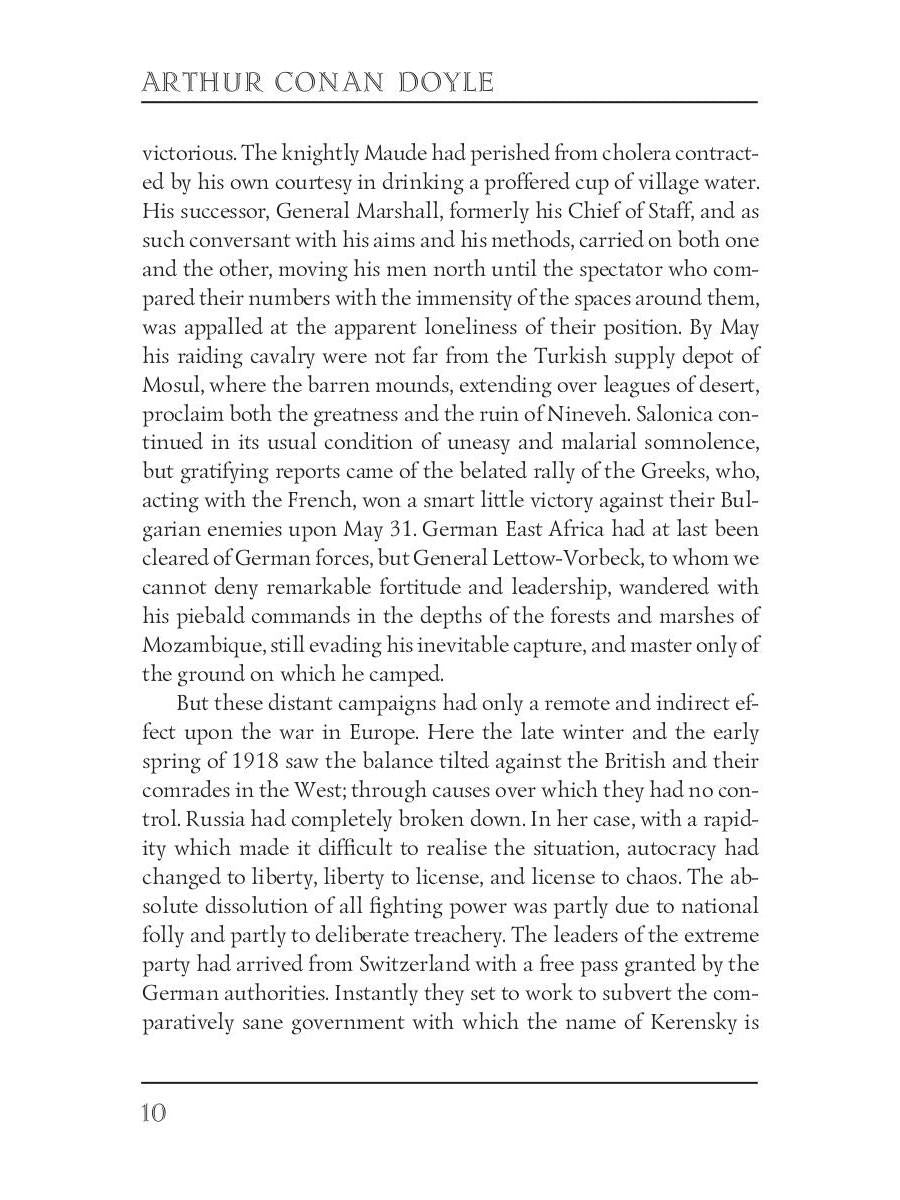 ARTHUR CONAN DOYLE

victorious. The knightly Maude had perished from cholera contracted by his own courtesy in drinking a proffered cup of village water. His successor, General Marshall, formerly his Chief of Staff, and as such conversant with his aims and his methods, carried on both one and the other, moving his men north until the spectator who compared their numbers with the immensity of the spaces around them, was appalled at the apparent loneliness of their position. By May his raiding cavalry were not far from the Turkish supply depot of Mosul, where the barren mounds, extending over leagues of desert, proclaim both the greatness and the ruin of Nineveh. Salonica continued in its usual condition of uneasy and malarial somnolence, but gratifying reports came of the belated rally of the Greeks, who, acting with the French, won a smart little victory against their Bulgarian enemies upon May 31. German East Africa had at last been cleared of German forces, but General Lettow-Vorbeck, to whom we cannot deny remarkable fortitude and leadership, wandered with his piebald commands in the depths of the forests and marshes of Mozambique, still evading his inevitable capture, and master only of the ground on which he camped.

But these distant campaigns had only a remote and indirect effect upon the war in Europe. Here the late winter and the early spring of 1918 saw the balance tilted against the British and their comrades in the West; through causes over which they had no control. Russia had completely broken down. In her case, with a rapidity which made it difficult to realise the situation, autocracy had changed to liberty, liberty to license, and license to chaos. The absolute dissolution of all fighting power was partly due to national folly and partly to deliberate treachery. The leaders of the extreme party had arrived from Switzerland with a free pass granted by the German authorities. Instantly they set to work to subvert the comparatively sane government with which the name of Kerensky is

10